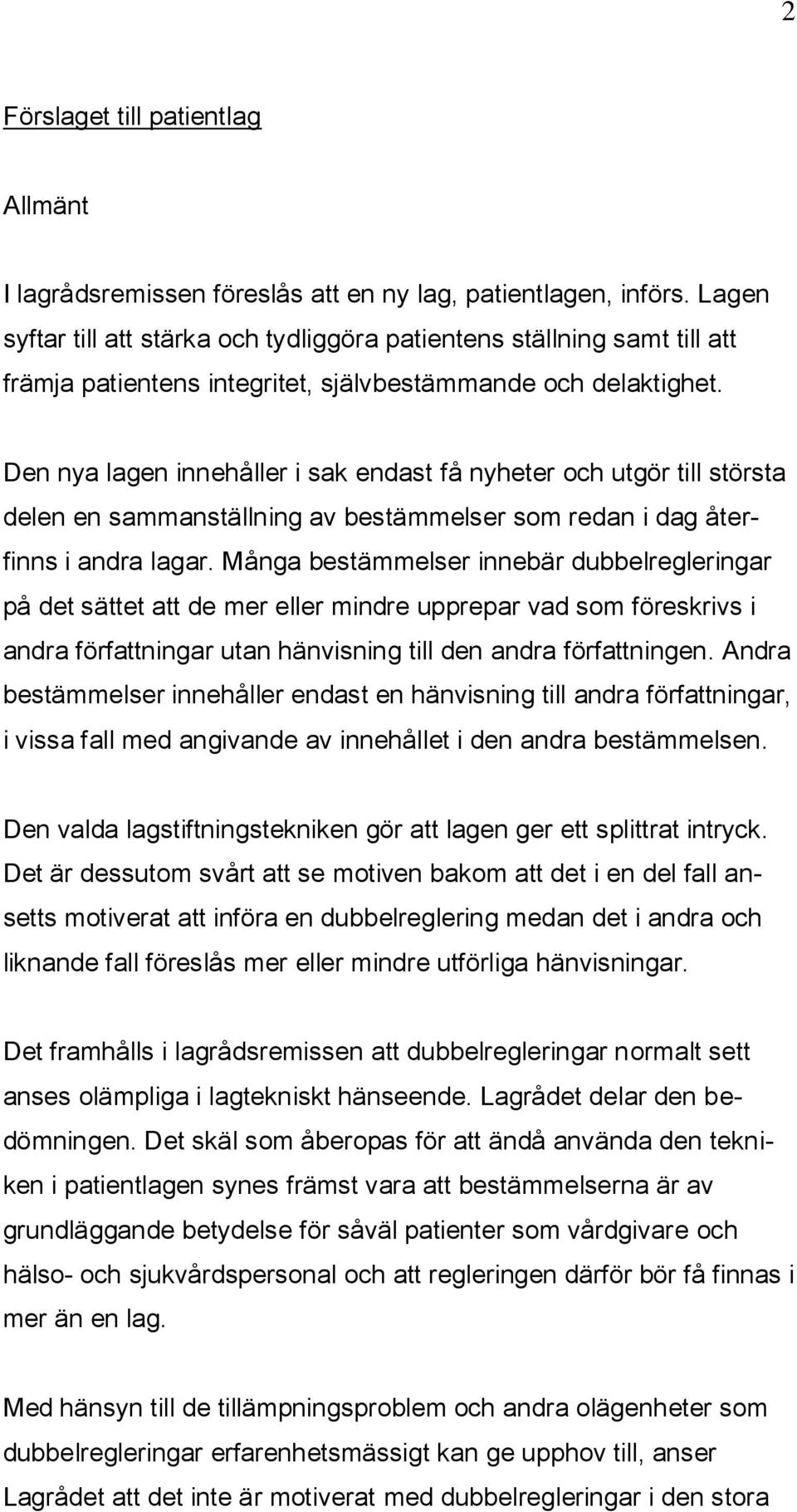 2

Förslaget till patientlag

Allmänt

I lagrådsremissen föreslås att en ny lag, patientlagen, införs. Lagen syftar till att stärka och tydliggöra patientens ställning samt till att främja patientens integritet, självbestämmande och delaktighet.

Den nya lagen innehåller i sak endast få nyheter och utgör till största delen en sammanställning av bestämmelser som redan i dag återfinns i andra lagar. Många bestämmelser innebär dubbelregleringar på det sättet att de mer eller mindre upprepar vad som föreskrivs i andra författningar utan hänvisning till den andra författningen. Andra bestämmelser innehåller endast en hänvisning till andra författningar, i vissa fall med angivande av innehållet i den andra bestämmelsen.

Den valda lagstiftningstekniken gör att lagen ger ett splittrat intryck. Det är dessutom svårt att se motiven bakom att det i en del fall ansetts motiverat att införa en dubbelreglering medan det i andra och liknande fall föreslås mer eller mindre utförliga hänvisningar.

Det framhålls i lagrådsremissen att dubbelregleringar normalt sett anses olämpliga i lagtekniskt hänseende. Lagrådet delar den bedömningen. Det skäl som åberopas för att ändå använda den tekniken i patientlagen synes främst vara att bestämmelserna är av grundläggande betydelse för såväl patienter som vårdgivare och hälso- och sjukvårdspersonal och att regleringen därför bör få finnas i mer än en lag.

Med hänsyn till de tillämpningsproblem och andra olägenheter som dubbelregleringar erfarenhetsmässigt kan ge upphov till, anser Lagrådet att det inte är motiverat med dubbelregleringar i den stora